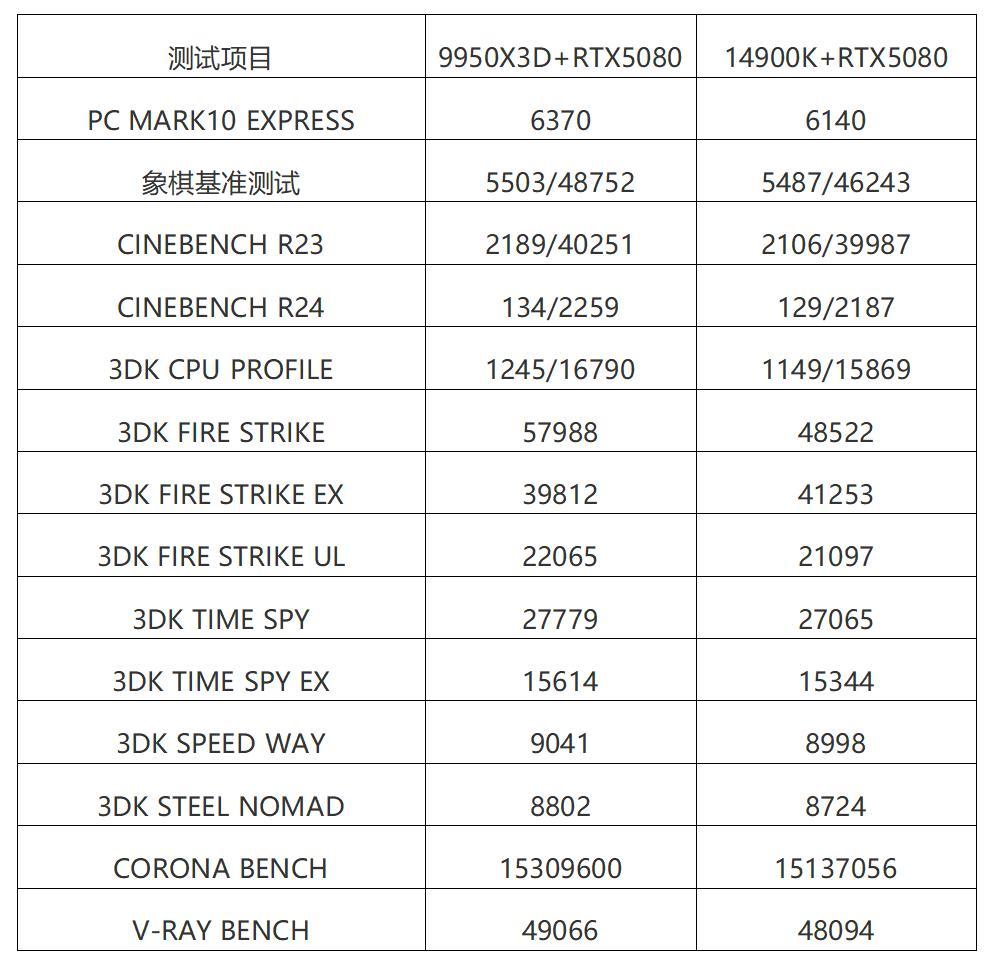 | 测试项目 | 9950X3D+RTX5080 | 14900K+RTX5080 |
|---|---|---|
| PC MARK10 EXPRESS | 6370 | 6140 |
| 象棋基准测试 | 5503/48752 | 5487/46243 |
| CINEBENCH R23 | 2189/40251 | 2106/39987 |
| CINEBENCH R24 | 134/2259 | 129/2187 |
| 3DK CPU PROFILE | 1245/16790 | 1149/15869 |
| 3DK FIRE STRIKE | 57988 | 48522 |
| 3DK FIRE STRIKE EX | 39812 | 41253 |
| 3DK FIRE STRIKE UL | 22065 | 21097 |
| 3DK TIME SPY | 27779 | 27065 |
| 3DK TIME SPY EX | 15614 | 15344 |
| 3DK SPEED WAY | 9041 | 8998 |
| 3DK STEEL NOMAD | 8802 | 8724 |
| CORONA BENCH | 15309600 | 15137056 |
| V-RAY BENCH | 49066 | 48094 |